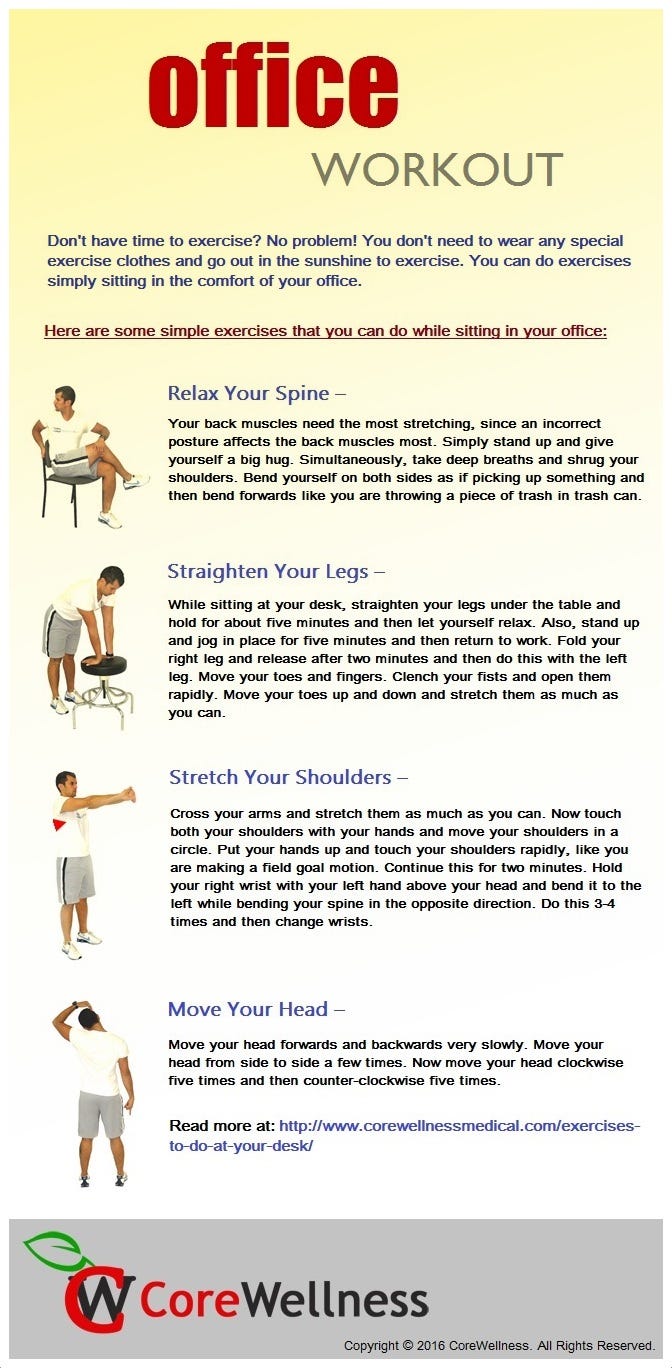 office
WORKOUT

Don't have time to exercise? No problem! You don't need to wear any special exercise clothes and go out in the sunshine to exercise. You can do exercises simply sitting in the comfort of your office.

Here are some simple exercises that you can do while sitting in your office:

Relax Your Spine –

Your back muscles need the most stretching, since an incorrect posture affects the back muscles most. Simply stand up and give yourself a big hug. Simultaneously, take deep breaths and shrug your shoulders. Bend yourself on both sides as if picking up something and then bend forwards like you are throwing a piece of trash in trash can.

Straighten Your Legs –

While sitting at your desk, straighten your legs under the table and hold for about five minutes and then let yourself relax. Also, stand up and jog in place for five minutes and then return to work. Fold your right leg and release after two minutes and then do this with the left leg. Move your toes and fingers. Clench your fists and open them rapidly. Move your toes up and down and stretch them as much as you can.

Stretch Your Shoulders –

Cross your arms and stretch them as much as you can. Now touch both your shoulders with your hands and move your shoulders in a circle. Put your hands up and touch your shoulders rapidly, like you are making a field goal motion. Continue this for two minutes. Hold your right wrist with your left hand above your head and bend it to the left while bending your spine in the opposite direction. Do this 3-4 times and then change wrists.

Move Your Head –

Move your head forwards and backwards very slowly. Move your head from side to side a few times. Now move your head clockwise five times and then counter-clockwise five times.

Read more at: http://www.corewellnessmedical.com/exercises-to-do-at-your-desk/

CW CoreWellness

Copyright © 2016 CoreWellness. All Rights Reserved.